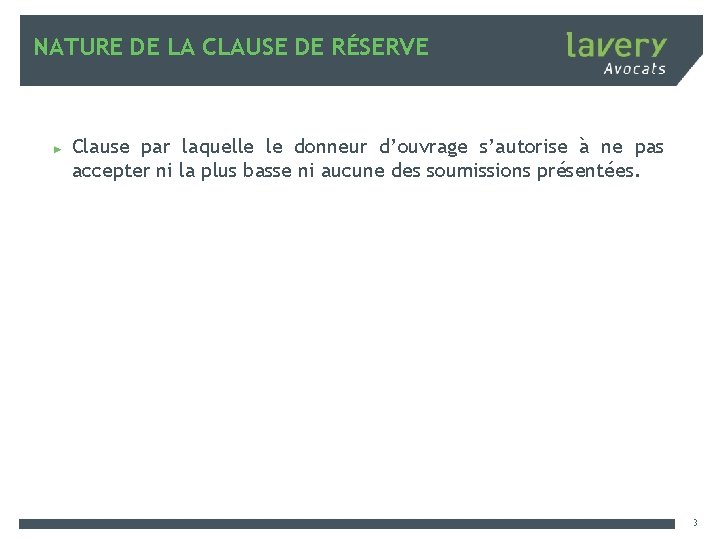 NATURE DE LA CLAUSE DE RÉSERVE

lavery
Avocats

► Clause par laquelle le donneur d'ouvrage s'autorise à ne pas accepter ni la plus basse ni aucune des soumissions présentées.

3